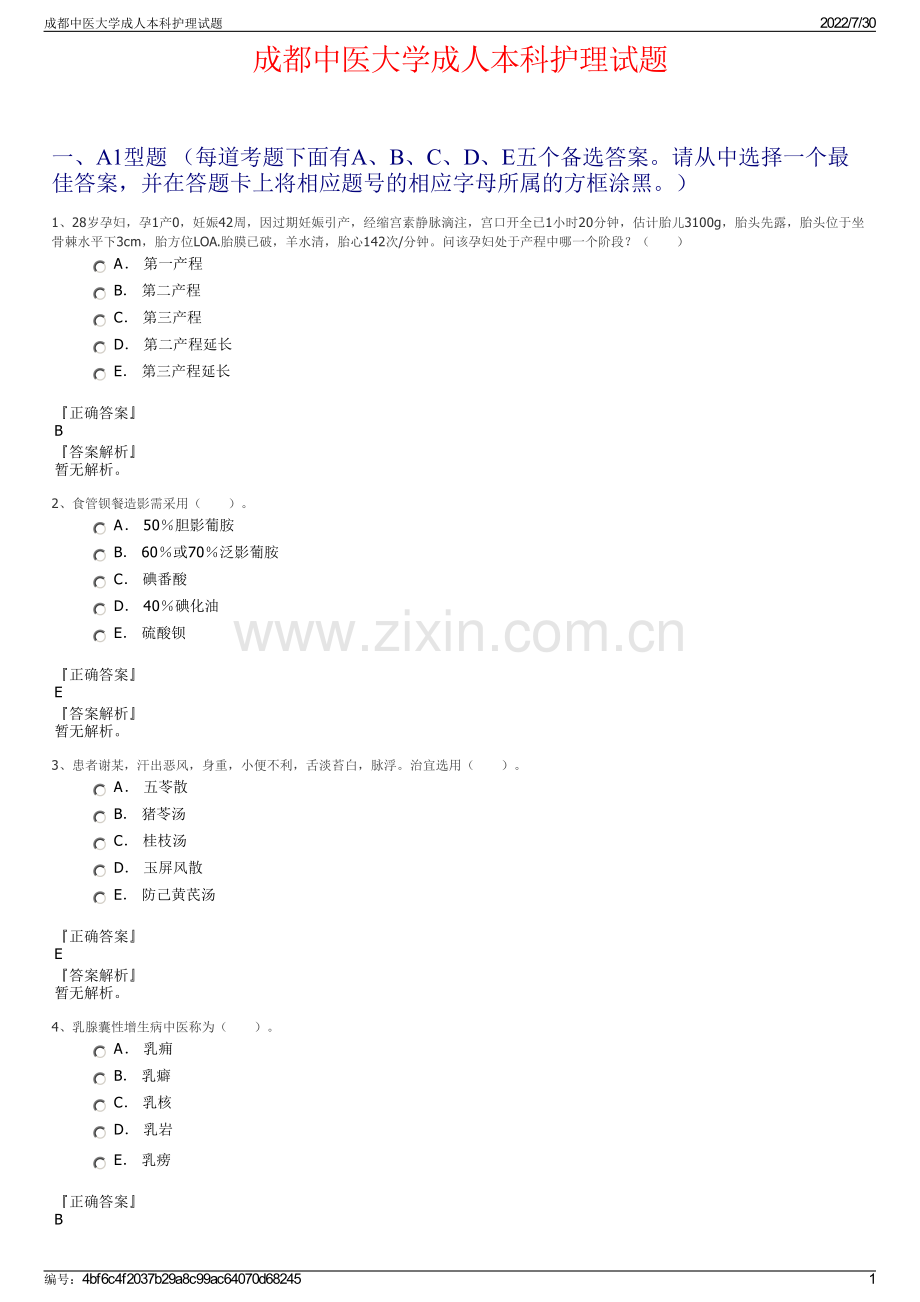 成都中医大学成人本科护理试题

2022/7/30

成都中医大学成人本科护理试题

一、A1型题 （每道考题下面有A、B、C、D、E五个备选答案。请从中选择一个最佳答案，并在答题卡上将相应题号的相应字母所属的方框涂黑。）

1、28岁孕妇，孕1产0，妊娠42周，因过期妊娠引产，经缩宫素静脉滴注，宫口开全已1小时20分钟，估计胎儿3100g，胎头先露，胎头位于坐骨棘水平下3cm，胎方位LOA.胎膜已破，羊水清，胎心142次/分钟。问该孕妇处于产程中哪一个阶段？（　　）

A． 第一产程

B． 第二产程

C． 第三产程

D． 第二产程延长

E． 第三产程延长

『正确答案』
B
『答案解析』
暂无解析。

2、食管钡餐造影需采用（　　）。

A． 50％胆影葡胺

B． 60％或70％泛影葡胺

C． 碘番酸

D． 40％碘化油

E． 硫酸钡

www.zixin.com.cn

『正确答案』
E
『答案解析』
暂无解析。

3、患者谢某，汗出恶风，身重，小便不利，舌淡苔白，脉浮。治宜选用（　　）。

A． 五苓散

B． 猪苓汤

C． 桂枝汤

D． 玉屏风散

E． 防己黄芪汤

『正确答案』
E
『答案解析』
暂无解析。

4、乳腺囊性增生病中医称为（　　）。

A． 乳痈

B． 乳癖

C． 乳核

D． 乳岩

E． 乳痨

『正确答案』
B

编号：4bf6c4f2037b29a8c99ac64070d68245

1